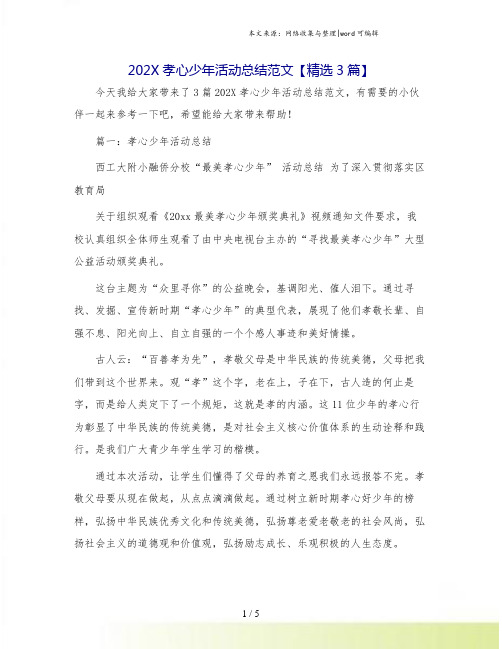 本文来源：网络收集与整理|word可编辑

202X 孝心少年活动总结范文【精选 3 篇】

今天我给大家带来了 3 篇 202X 孝心少年活动总结范文，有需要的小伙伴一起来参考一下吧，希望能给大家带来帮助！

篇一：孝心少年活动总结

西工大附小融侨分校“最美孝心少年” 活动总结 为了深入贯彻落实区教育局

关于组织观看《20xx 最美孝心少年颁奖典礼》视频通知文件要求，我校认真组织全体师生观看了由中央电视台主办的“寻找最美孝心少年”大型公益活动颁奖典礼。

这台主题为“众里寻你”的公益晚会，基调阳光、催人泪下。通过寻找、发掘、宣传新时期“孝心少年”的典型代表，展现了他们孝敬长辈、自强不息、阳光向上、自立自强的一个个感人事迹和美好情操。

古人云：“百善孝为先”，孝敬父母是中华民族的传统美德，父母把我们带到这个世界来。观“孝”这个字，老在上，子在下，古人造的何止是字，而是给人类定下了一个规矩，这就是孝的内涵。这 11 位少年的孝心行为彰显了中华民族的传统美德，是对社会主义核心价值体系的生动诠释和践行，是我们广大青少年学生学习的楷模。

通过本次活动，让学生们懂得了父母的养育之恩我们永远报答不完。孝敬父母要从现在做起，从点点滴滴做起。通过树立新时期孝心好少年的榜样，弘扬中华民族优秀文化和传统美德，弘扬尊老爱老敬老的社会风尚，弘扬社会主义的道德观和价值观，弘扬励志成长、乐观积极的人生态度。

1 / 5